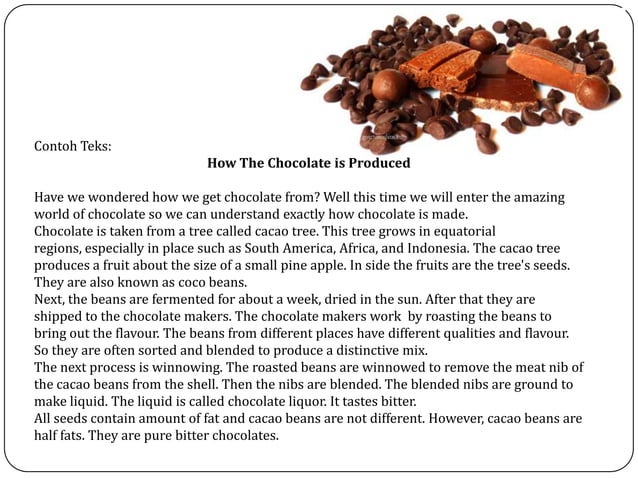 Contoh Teks:

How The Chocolate is Produced

Have we wondered how we get chocolate from? Well this time we will enter the amazing world of chocolate so we can understand exactly how chocolate is made.
Chocolate is taken from a tree called cacao tree. This tree grows in equatorial regions, especially in place such as South America, Africa, and Indonesia. The cacao tree produces a fruit about the size of a small pine apple. In side the fruits are the tree's seeds. They are also known as coco beans.
Next, the beans are fermented for about a week, dried in the sun. After that they are shipped to the chocolate makers. The chocolate makers work by roasting the beans to bring out the flavour. The beans from different places have different qualities and flavour. So they are often sorted and blended to produce a distinctive mix.
The next process is winnowing. The roasted beans are winnowed to remove the meat nib of the cacao beans from the shell. Then the nibs are blended. The blended nibs are ground to make liquid. The liquid is called chocolate liquor. It tastes bitter.
All seeds contain amount of fat and cacao beans are not different. However, cacao beans are half fats. They are pure bitter chocolates.